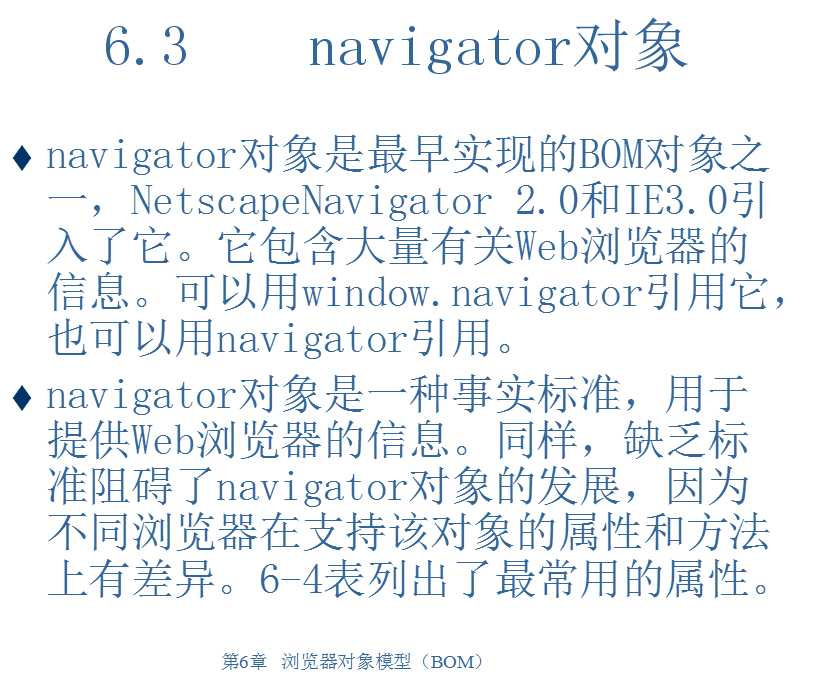 6.3 navigator对象

♦ navigator对象是最早实现的BOM对象之一，NetscapeNavigator 2.0和IE3.0引入了它。它包含大量有关Web浏览器的信息。可以用window.navigator引用它，也可以用navigator引用。

♦ navigator对象是一种事实标准，用于提供Web浏览器的信息。同样，缺乏标准阻碍了navigator对象的发展，因为不同浏览器在支持该对象的属性和方法上有差异。6-4表列出了最常用的属性。

第6章 浏览器对象模型（BOM）